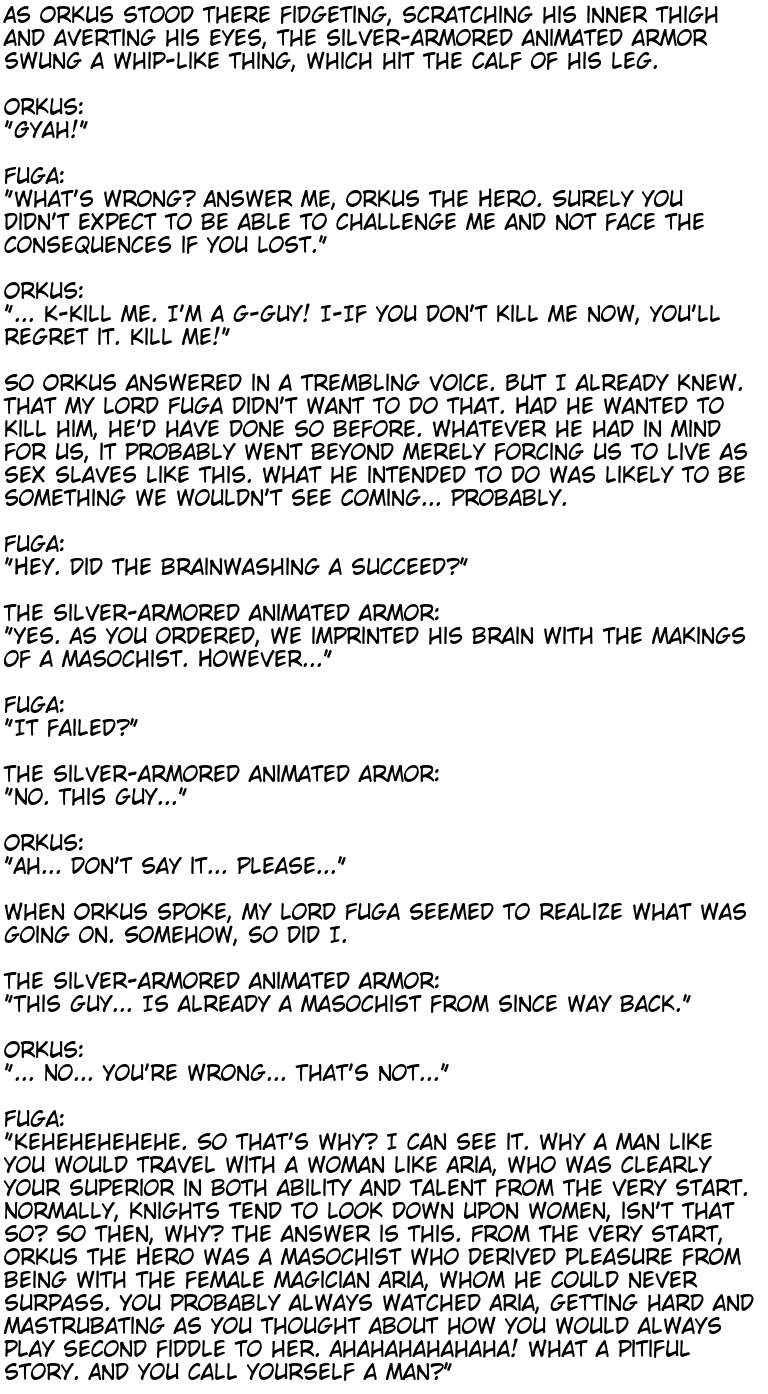 AS ORKUS STOOD THERE FIDGETING, SCRATCHING HIS INNER THIGH AND AVERTING HIS EYES, THE SILVER-ARMORED ANIMATED ARMOR SWUNG A WHIP-LIKE THING, WHICH HIT THE CALF OF HIS LEG.

ORKUS:
"GYAH!"

FUGA:
"WHAT'S WRONG? ANSWER ME, ORKUS THE HERO. SURELY YOU DIDN'T EXPECT TO BE ABLE TO CHALLENGE ME AND NOT FACE THE CONSEQUENCES IF YOU LOST."

ORKUS:
"... K-KILL ME. I'M A G-GUY! I-IF YOU DON'T KILL ME NOW, YOU'LL REGRET IT. KILL ME!"

SO ORKUS ANSWERED IN A TREMBLING VOICE. BUT I ALREADY KNEW. THAT MY LORD FUGA DIDN'T WANT TO DO THAT. HAD HE WANTED TO KILL HIM, HE'D HAVE DONE SO BEFORE. WHATEVER HE HAD IN MIND FOR US, IT PROBABLY WENT BEYOND MERELY FORCING US TO LIVE AS SEX SLAVES LIKE THIS. WHAT HE INTENDED TO DO WAS LIKELY TO BE SOMETHING WE WOULDN'T SEE COMING... PROBABLY.

FUGA:
"HEY. DID THE BRAINWASHING A SUCCEED?"

THE SILVER-ARMORED ANIMATED ARMOR:
"YES. AS YOU ORDERED, WE IMPRINTED HIS BRAIN WITH THE MAKINGS OF A MASOCHIST. HOWEVER..."

FUGA:
"IT FAILED?"

THE SILVER-ARMORED ANIMATED ARMOR:
"NO. THIS GUY..."

ORKUS:
"AH... DON'T SAY IT... PLEASE..."

WHEN ORKUS SPOKE, MY LORD FUGA SEEMED TO REALIZE WHAT WAS GOING ON. SOMEHOW, SO DID I.

THE SILVER-ARMORED ANIMATED ARMOR:
"THIS GUY... IS ALREADY A MASOCHIST FROM SINCE WAY BACK."

ORKUS:
"... NO... YOU'RE WRONG... THAT'S NOT..."

FUGA:
"KEHEHEHEHEHE. SO THAT'S WHY? I CAN SEE IT. WHY A MAN LIKE YOU WOULD TRAVEL WITH A WOMAN LIKE ARIA, WHO WAS CLEARLY YOUR SUPERIOR IN BOTH ABILITY AND TALENT FROM THE VERY START. NORMALLY, KNIGHTS TEND TO LOOK DOWN UPON WOMEN, ISN'T THAT SO? SO THEN, WHY? THE ANSWER IS THIS. FROM THE VERY START, ORKUS THE HERO WAS A MASOCHIST WHO DERIVED PLEASURE FROM BEING WITH THE FEMALE MAGICIAN ARIA, WHOM HE COULD NEVER SURPASS. YOU PROBABLY ALWAYS WATCHED ARIA, GETTING HARD AND MASTRUBATING AS YOU THOUGHT ABOUT HOW YOU WOULD ALWAYS PLAY SECOND FIDDLE TO HER. AHAHAHAHAHAHA! WHAT A PITIFUL STORY. AND YOU CALL YOURSELF A MAN?"